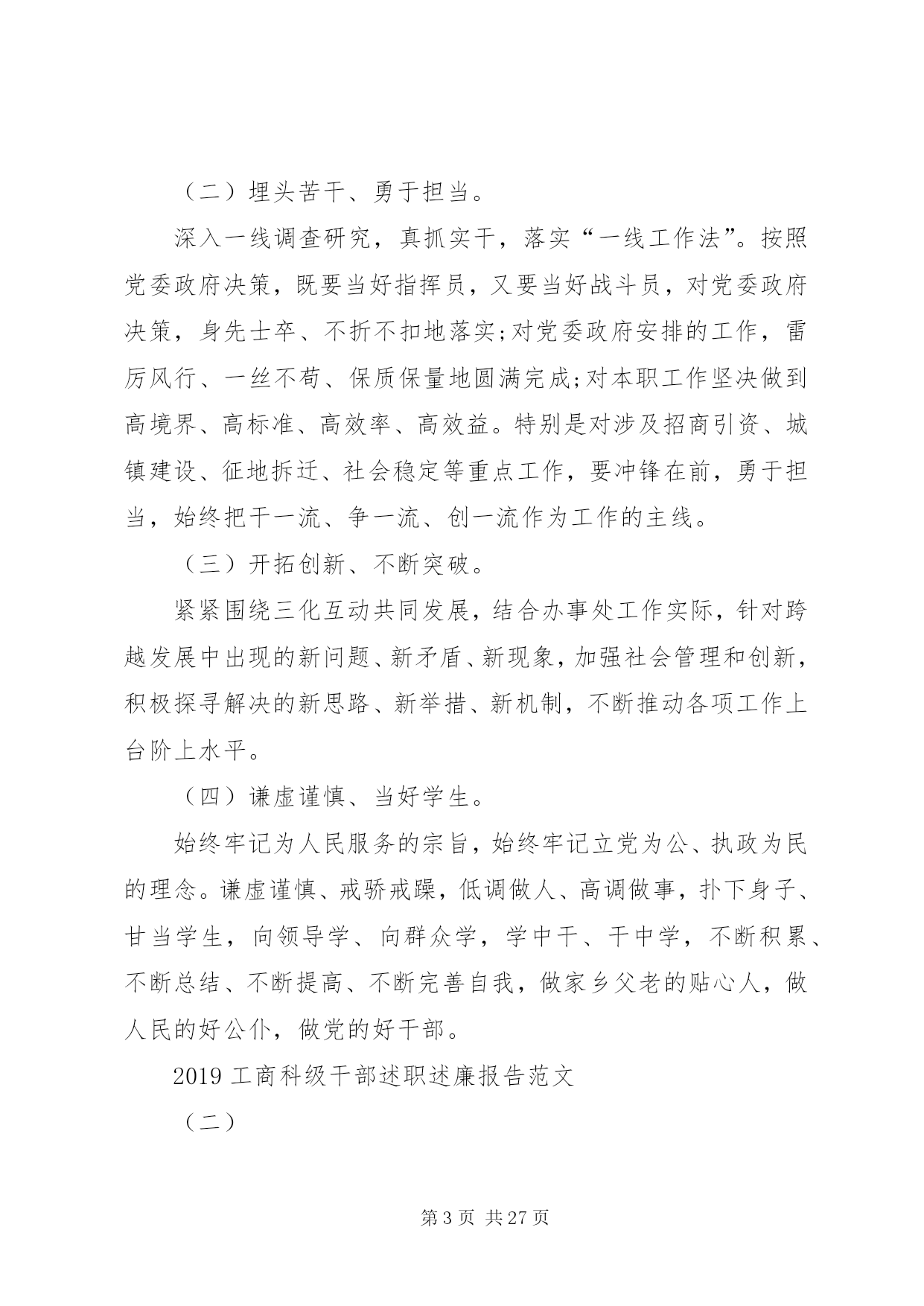 （二）埋头苦干、勇于担当。

深入一线调查研究，真抓实干，落实“一线工作法”。按照党委政府决策，既要当好指挥员，又要当好战斗员，对党委政府决策，身先士卒、不折不扣地落实;对党委政府安排的工作，雷厉风行、一丝不苟、保质保量地圆满完成;对本职工作坚决做到高境界、高标准、高效率、高效益。特别是对涉及招商引资、城镇建设、征地拆迁、社会稳定等重点工作，要冲锋在前，勇于担当，始终把干一流、争一流、创一流作为工作的主线。

（三）开拓创新、不断突破。

紧紧围绕三化互动共同发展，结合办事处工作实际，针对跨越发展中出现的新问题、新矛盾、新现象，加强社会管理和创新，积极探寻解决的新思路、新举措、新机制，不断推动各项工作上台阶上水平。

（四）谦虚谨慎、当好学生。

始终牢记为人民服务的宗旨，始终牢记立党为公、执政为民的理念。谦虚谨慎、戒骄戒躁，低调做人、高调做事，扑下身子、甘当学生，向领导学、向群众学，学中干、干中学，不断积累、不断总结、不断提高、不断完善自我，做家乡父老的贴心人，做人民的好公仆，做党的好干部。

2019 工商科级干部述职述廉报告范文

（二）

第 3 页 共 27 页